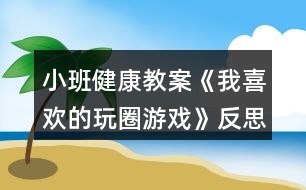 小班健康教案《我喜欢的玩圈游戏》反思